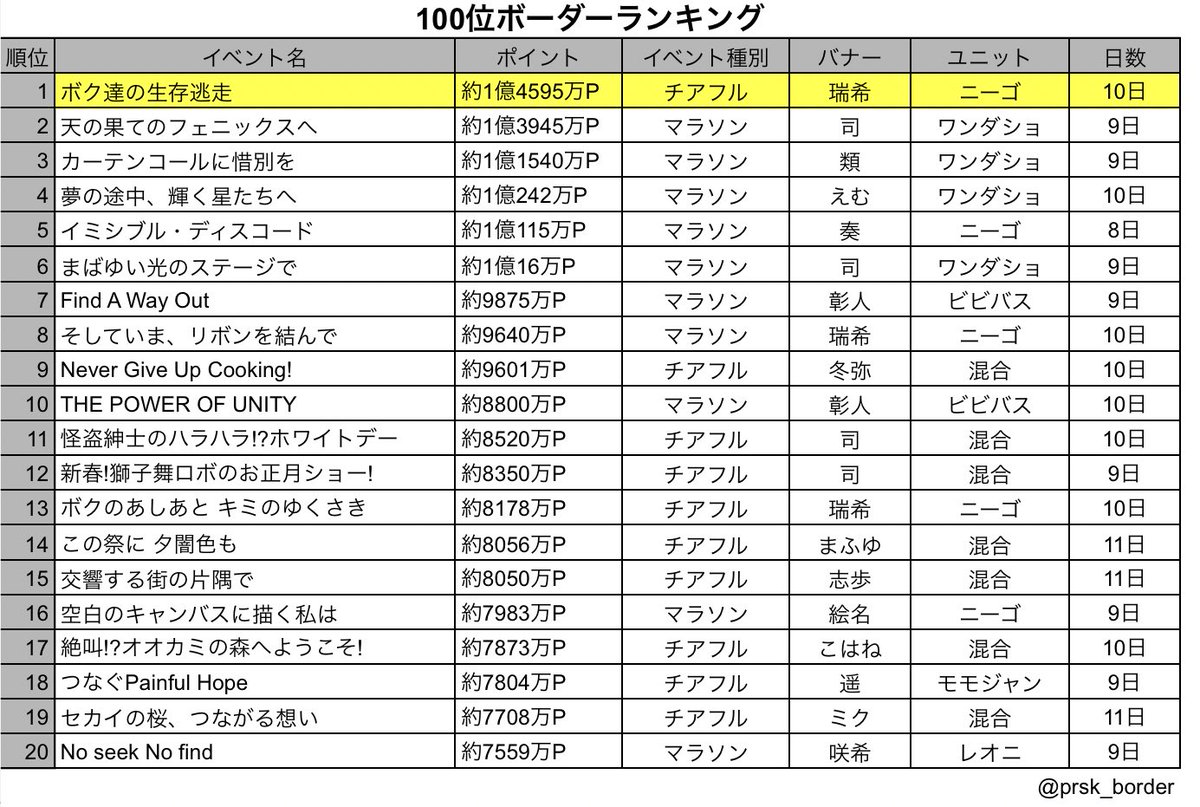 100位ボーダーランキング

| 順位 | イベント名 | ポイント | イベント種別 | バナー | ユニット | 日数 |
|---|---|---|---|---|---|---|
| 1 | ボク達の生存逃走 | 約1億4595万P | チアフル | 瑞希 | ニーゴ | 10日 |
| 2 | 天の果てのフェニックスへ | 約1億3945万P | マラソン | 司 | ワンダショ | 9日 |
| 3 | カーテンコールに惜別を | 約1億1540万P | マラソン | 類 | ワンダショ | 9日 |
| 4 | 夢の途中、輝く星たちへ | 約1億242万P | マラソン | えむ | ワンダショ | 10日 |
| 5 | イミシブル・ディスコード | 約1億115万P | マラソン | 奏 | ニーゴ | 8日 |
| 6 | まばゆい光のステージで | 約1億16万P | マラソン | 司 | ワンダショ | 9日 |
| 7 | Find A Way Out | 約9875万P | マラソン | 彰人 | ビビバス | 9日 |
| 8 | そしていま、リボンを結んで | 約9640万P | マラソン | 瑞希 | ニーゴ | 10日 |
| 9 | Never Give Up Cooking! | 約9601万P | チアフル | 冬弥 | 混合 | 10日 |
| 10 | THE POWER OF UNITY | 約8800万P | マラソン | 彰人 | ビビバス | 10日 |
| 11 | 怪盗紳士のハラハラ!?ホワイトデー | 約8520万P | チアフル | 司 | 混合 | 10日 |
| 12 | 新春!獅子舞ロボのお正月ショー! | 約8350万P | チアフル | 司 | 混合 | 9日 |
| 13 | ボクのあしあと キミのゆくさき | 約8178万P | チアフル | 瑞希 | ニーゴ | 10日 |
| 14 | この祭に 夕闇色も | 約8056万P | チアフル | まふゆ | 混合 | 11日 |
| 15 | 交響する街の片隅で | 約8050万P | チアフル | 志歩 | 混合 | 11日 |
| 16 | 空白のキャンバスに描く私は | 約7983万P | マラソン | 絵名 | ニーゴ | 9日 |
| 17 | 絶叫!?オオカミの森へようこそ! | 約7873万P | チアフル | こはね | 混合 | 10日 |
| 18 | つなぐPainful Hope | 約7804万P | チアフル | 遥 | モモジャン | 9日 |
| 19 | セカイの桜、つながる想い | 約7708万P | チアフル | ミク | 混合 | 11日 |
| 20 | No seek No find | 約7559万P | マラソン | 咲希 | レオニ | 9日 |

@prsk_border